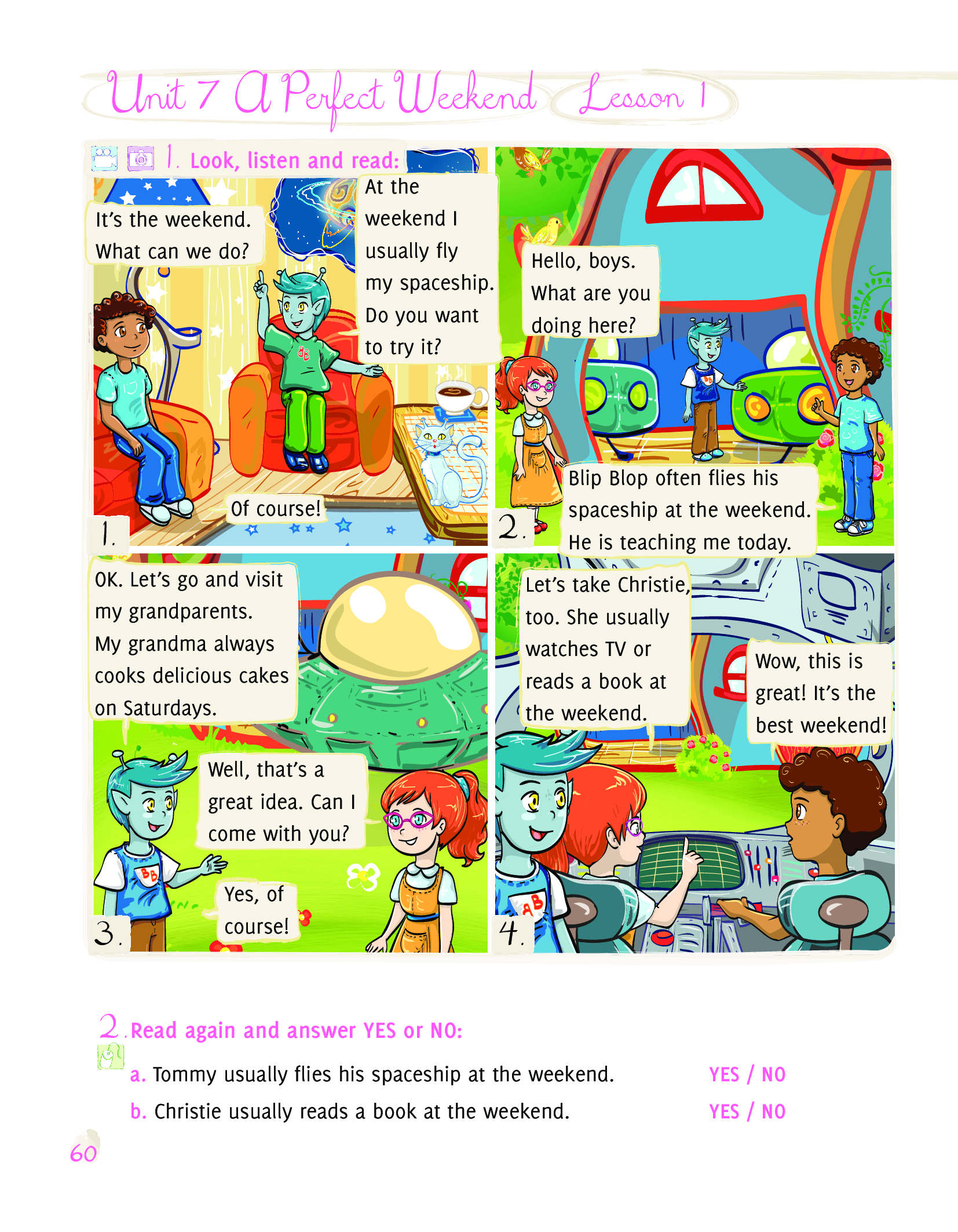 Unit 7 A Perfect Weekend Lesson 1

1. Look, listen and read:

It's the weekend. What can we do?

At the weekend I usually fly my spaceship. Do you want to try it?

Of course!

1.

Hello, boys. What are you doing here?

Blip Blop often flies his spaceship at the weekend. He is teaching me today.

2.

OK. Let's go and visit my grandparents. My grandma always cooks delicious cakes on Saturdays.

Well, that's a great idea. Can I come with you?

Yes, of course!

3.

Let's take Christie, too. She usually watches TV or reads a book at the weekend.

Wow, this is great! It's the best weekend!

4.

2. Read again and answer YES or NO:

a. Tommy usually flies his spaceship at the weekend. YES / NO

b. Christie usually reads a book at the weekend. YES / NO

60